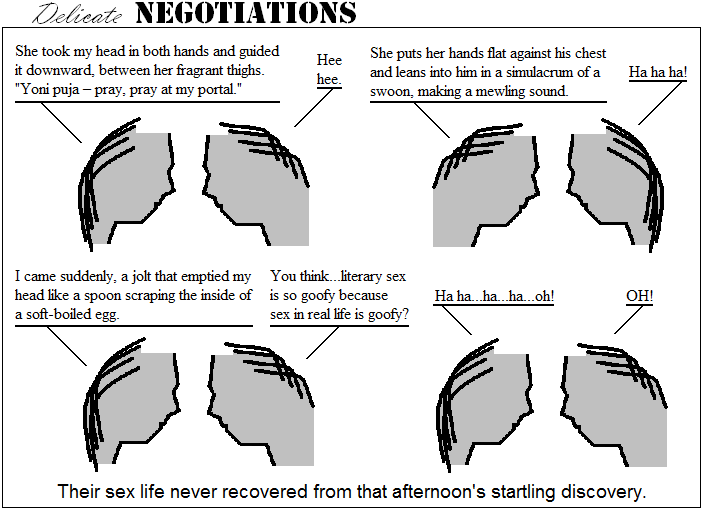 Delicate NEGOTIATIONS

She took my head in both hands and guided it downward, between her fragrant thighs. "Yoni puja – pray, pray at my portal."

Hee hee.

She puts her hands flat against his chest and leans into him in a simulacrum of a swoon, making a mewling sound.

Ha ha ha!

I came suddenly, a jolt that emptied my head like a spoon scraping the inside of a soft-boiled egg.

You think...literary sex is so goofy because sex in real life is goofy?

Ha ha...ha...ha...oh!

OH!

Their sex life never recovered from that afternoon's startling discovery.